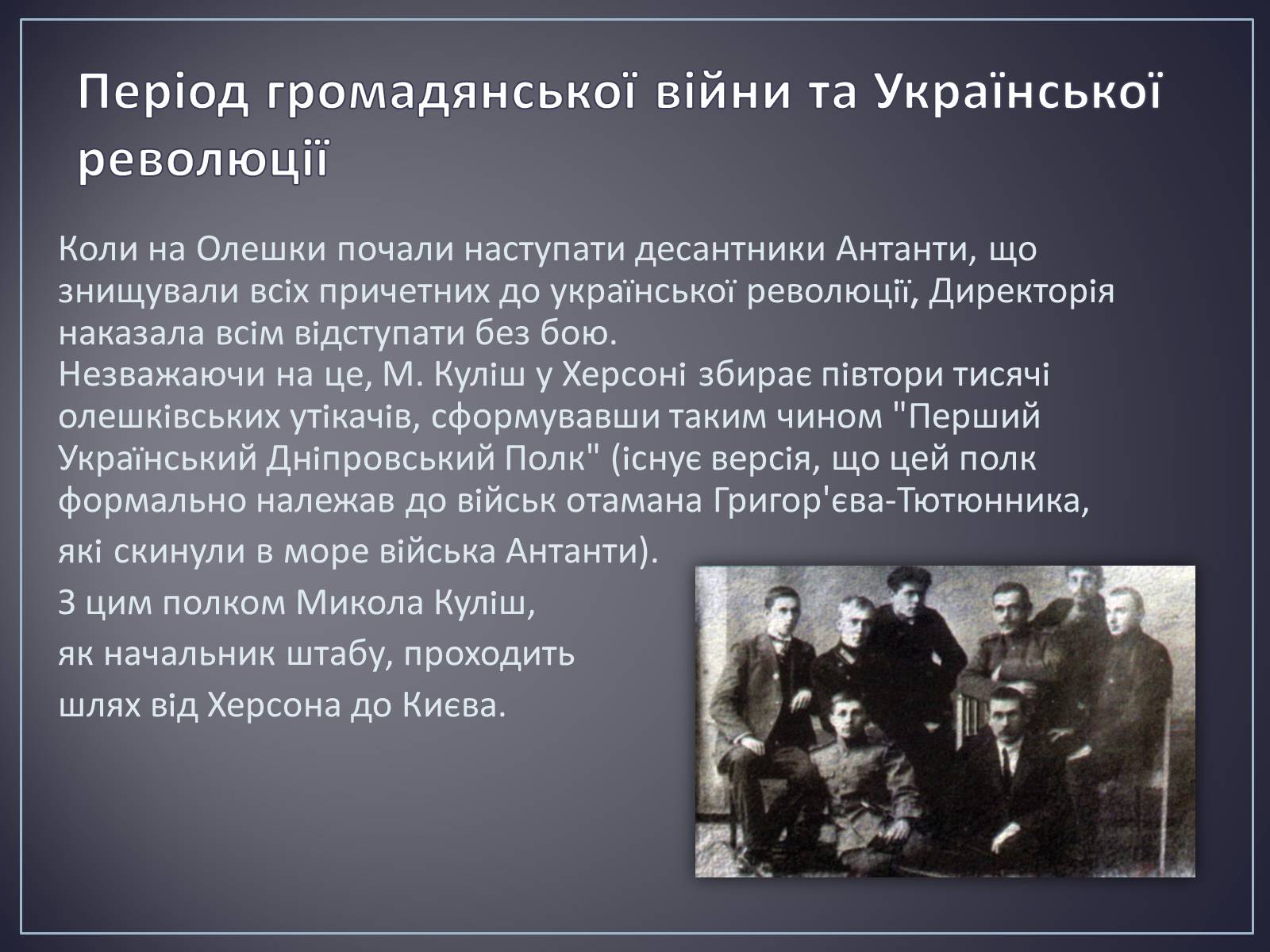 Період громадянської війни та Української революції

Коли на Олешки почали наступати десантники Антанти, що знищували всіх причетних до української революції, Директорія наказала всім відступати без бою.
Незважаючи на це, М. Куліш у Херсоні збирає півтори тисячі олешківських утікачів, сформувавши таким чином "Перший Український Дніпровський Полк" (існує версія, що цей полк формально належав до військ отамана Григор'єва-Тютюнника, які скинули в море війська Антанти).
З цим полком Микола Куліш, як начальник штабу, проходить шлях від Херсона до Києва.